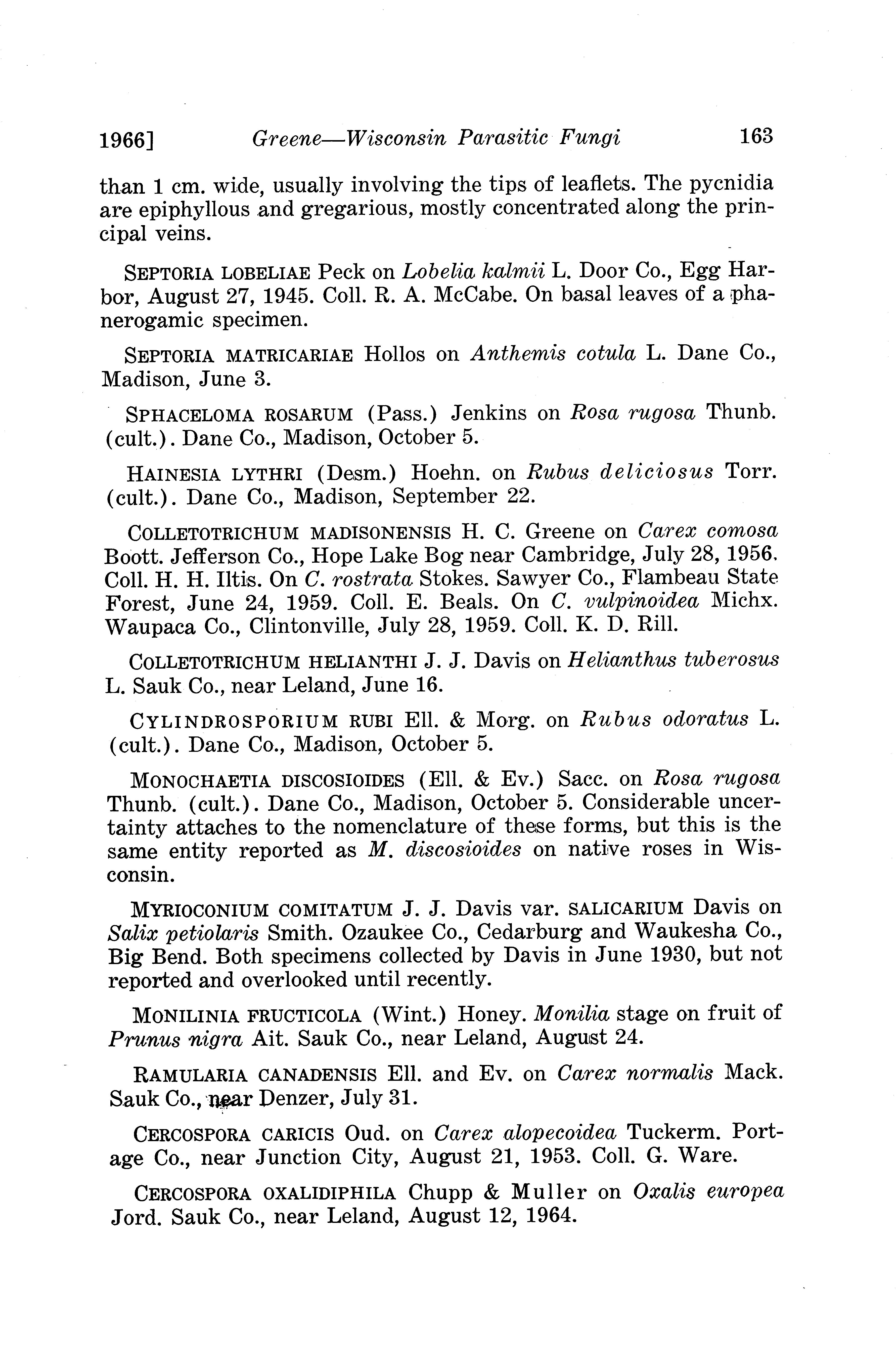 1966] Greene—Wisconsin Parasitic Fungi 163

than 1 cm. wide, usually involving the tips of leaflets. The pycnidia are epiphyllous and gregarious, mostly concentrated along the principal veins.

SEPTORIA LOBELIAE Peck on Lobelia kalmii L. Door Co., Egg Harbor, August 27, 1945. Coll. R. A. McCabe. On basal leaves of a phanerogamic specimen.

SEPTORIA MATRICARIAE Hollos on Anthemis cotula L. Dane Co., Madison, June 3.

SPHACELOMA ROSARUM (Pass.) Jenkins on Rosa rugosa Thunb. (cult.). Dane Co., Madison, October 5.

HAINESIA LYTHRI (Desm.) Hoehn. on Rubus deliciosus Torr. (cult.). Dane Co., Madison, September 22.

COLLETOTRICHUM MADISONENSIS H. C. Greene on Carex comosa Boott. Jefferson Co., Hope Lake Bog near Cambridge, July 28, 1956. Coll. H. H. Iltis. On C. rostrata Stokes. Sawyer Co., Flambeau State Forest, June 24, 1959. Coll. E. Beals. On C. vulpinoidea Michx. Waupaca Co., Clintonville, July 28, 1959. Coll. K. D. Rill.

COLLETOTRICHUM HELIANTHI J. J. Davis on Helianthus tuberosus L. Sauk Co., near Leland, June 16.

CYLINDROSPORIUM RUBI Ell. & Morg. on Rubus odoratus L. (cult.). Dane Co., Madison, October 5.

MONOCHAETIA DISCOSIOIDES (Ell. & Ev.) Sacc. on Rosa rugosa Thunb. (cult.). Dane Co., Madison, October 5. Considerable uncertainty attaches to the nomenclature of these forms, but this is the same entity reported as M. discosioides on native roses in Wisconsin.

MYRIOCONIUM COMITATUM J. J. Davis var. SALICARIUM Davis on Salix petiolaris Smith. Ozaukee Co., Cedarburg and Waukesha Co., Big Bend. Both specimens collected by Davis in June 1930, but not reported and overlooked until recently.

MONILINIA FRUCTICOLA (Wint.) Honey. Monilia stage on fruit of Prunus nigra Ait. Sauk Co., near Leland, August 24.

RAMULARIA CANADENSIS Ell. and Ev. on Carex normalis Mack. Sauk Co., near Denzer, July 31.

CERCOSPORA CARICIS Oud. on Carex alopecoidea Tuckerm. Portage Co., near Junction City, August 21, 1953. Coll. G. Ware.

CERCOSPORA OXALIDIPHILA Chupp & Muller on Oxalis europea Jord. Sauk Co., near Leland, August 12, 1964.